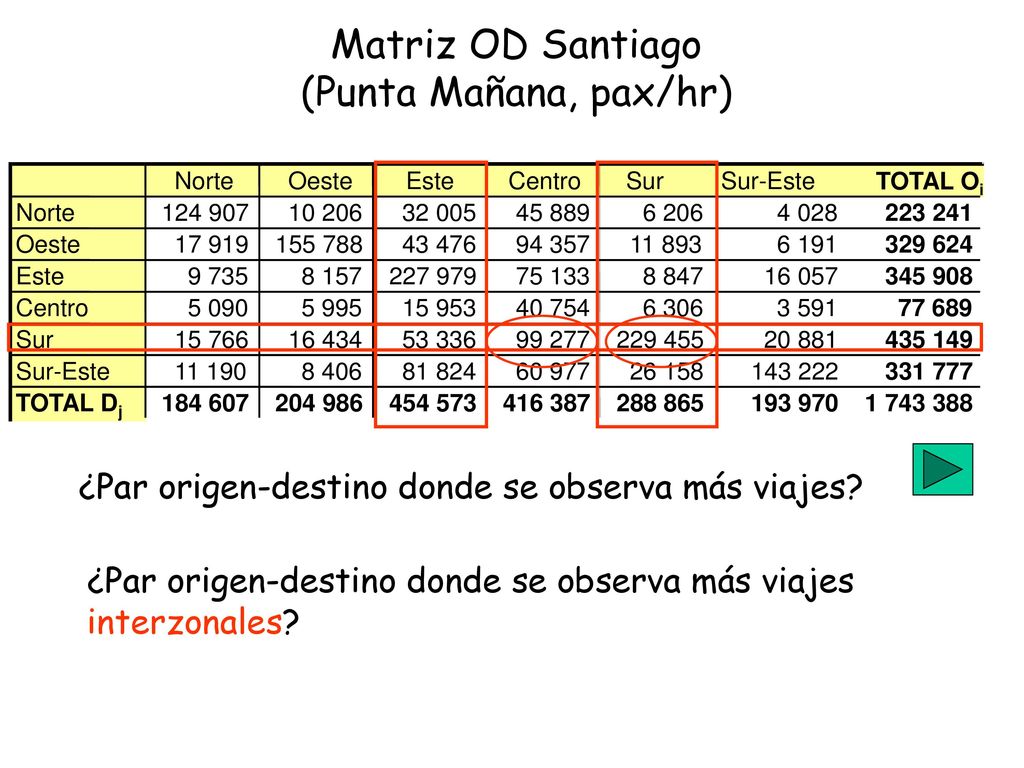 Matriz OD Santiago
(Punta Mañana, pax/hr)

| | Norte | Oeste | Este | Centro | Sur | Sur-Este | TOTAL $O_i$ |
|---|---|---|---|---|---|---|---|
| Norte | 124 907 | 10 206 | 32 005 | 45 889 | 6 206 | 4 028 | 223 241 |
| Oeste | 17 919 | 155 788 | 43 476 | 94 357 | 11 893 | 6 191 | 329 624 |
| Este | 9 735 | 8 157 | 227 979 | 75 133 | 8 847 | 16 057 | 345 908 |
| Centro | 5 090 | 5 995 | 15 953 | 40 754 | 6 306 | 3 591 | 77 689 |
| Sur | 15 766 | 16 434 | 53 336 | 99 277 | 229 455 | 20 881 | 435 149 |
| Sur-Este | 11 190 | 8 406 | 81 824 | 60 977 | 26 158 | 143 222 | 331 777 |
| TOTAL $D_j$ | 184 607 | 204 986 | 454 573 | 416 387 | 288 865 | 193 970 | 1 743 388 |

¿Par origen-destino donde se observa más viajes?

¿Par origen-destino donde se observa más viajes interzonales?